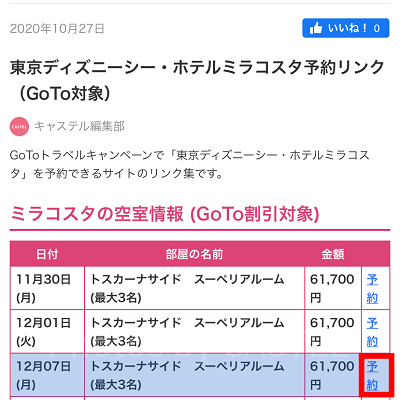 2020年10月27日

いいね！ 0

東京ディズニーシー・ホテルミラコスタ予約リンク（GoTo対象）

CASTEL

キャステル編集部

GoToトラベルキャンペーンで「東京ディズニーシー・ホテルミラコスタ」を予約できるサイトのリンク集です。

ミラコスタの空室情報 (GoTo割引対象)

| 日付 | 部屋の名前 | 金額 | |
|---|---|---|---|
| 11月30日(月) | トスカーナサイド　スーペリアルーム(最大3名) | 61,700円 | 予約 |
| 12月01日(火) | トスカーナサイド　スーペリアルーム(最大3名) | 61,700円 | 予約 |
| 12月07日(月) | トスカーナサイド　スーペリアルーム(最大3名) | 61,700円 | 予約 |